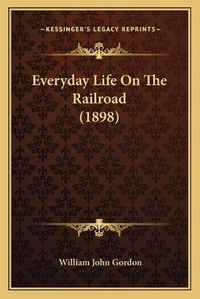 —KESSINGER'S LEGACY REPRINTS—

Everyday Life On The Railroad (1898)

William John Gordon